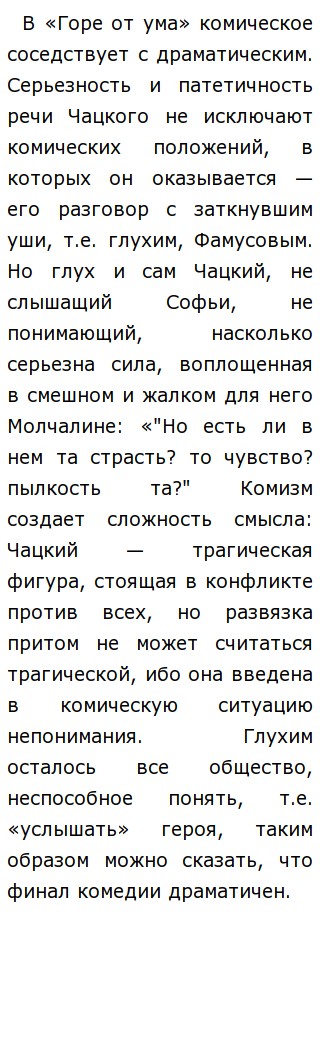 В «Горе от ума» комическое соседствует с драматическим. Серьезность и патетичность речи Чацкого не исключают комических положений, в которых он оказывается — его разговор с заткнувшим уши, т.е. глухим, Фамусовым. Но глух и сам Чацкий, не слышащий Софьи, не понимающий, насколько серьезна сила, воплощенная в смешном и жалком для него Молчалине: «"Но есть ли в нем та страсть? то чувство? пылкость та?" Комизм создает сложность смысла: Чацкий — трагическая фигура, стоящая в конфликте против всех, но развязка притом не может считаться трагической, ибо она введена в комическую ситуацию непонимания. Глухим осталось все общество, неспособное понять, т.е. «услышать» героя, таким образом можно сказать, что финал комедии драматичен.